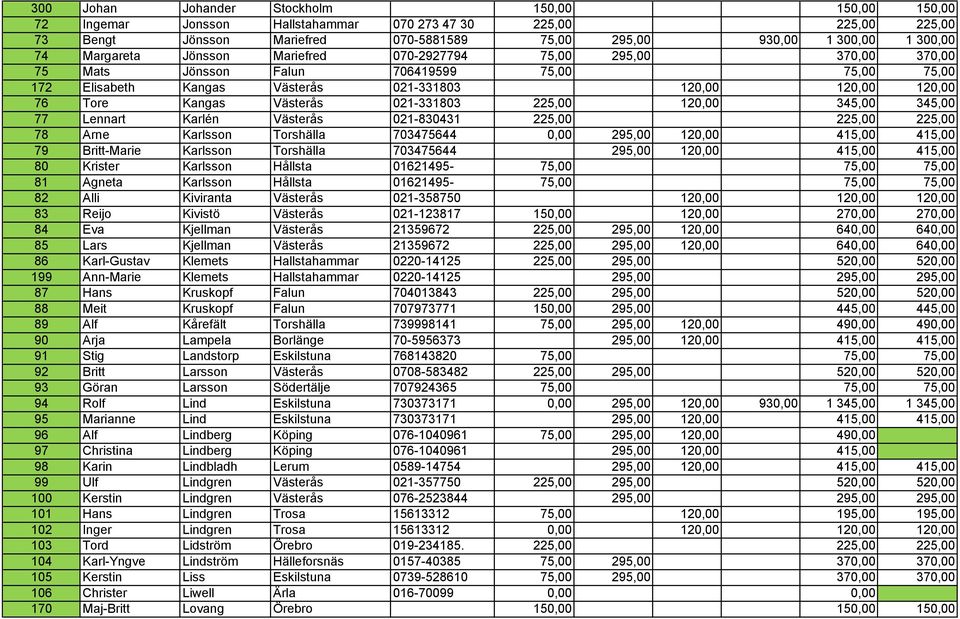 | 300 | Johan | Johander | Stockholm | | 150,00 | | | | 150,00 | 150,00 |
|---|---|---|---|---|---|---|---|---|---|---|
| 72 | Ingemar | Jonsson | Hallstahammar | 070 273 47 30 | 225,00 | | | | 225,00 | 225,00 |
| 73 | Bengt | Jönsson | Mariefred | 070-5881589 | 75,00 | 295,00 | | 930,00 | 1 300,00 | 1 300,00 |
| 74 | Margareta | Jönsson | Mariefred | 070-2927794 | 75,00 | 295,00 | | | 370,00 | 370,00 |
| 75 | Mats | Jönsson | Falun | 706419599 | 75,00 | | | | 75,00 | 75,00 |
| 172 | Elisabeth | Kangas | Västerås | 021-331803 | | | 120,00 | | 120,00 | 120,00 |
| 76 | Tore | Kangas | Västerås | 021-331803 | 225,00 | | 120,00 | | 345,00 | 345,00 |
| 77 | Lennart | Karlén | Västerås | 021-830431 | 225,00 | | | | 225,00 | 225,00 |
| 78 | Arne | Karlsson | Torshälla | 703475644 | 0,00 | 295,00 | 120,00 | | 415,00 | 415,00 |
| 79 | Britt-Marie | Karlsson | Torshälla | 703475644 | | 295,00 | 120,00 | | 415,00 | 415,00 |
| 80 | Krister | Karlsson | Hållsta | 01621495- | 75,00 | | | | 75,00 | 75,00 |
| 81 | Agneta | Karlsson | Hållsta | 01621495- | 75,00 | | | | 75,00 | 75,00 |
| 82 | Alli | Kiviranta | Västerås | 021-358750 | | | 120,00 | | 120,00 | 120,00 |
| 83 | Reijo | Kivistö | Västerås | 021-123817 | 150,00 | | 120,00 | | 270,00 | 270,00 |
| 84 | Eva | Kjellman | Västerås | 21359672 | 225,00 | 295,00 | 120,00 | | 640,00 | 640,00 |
| 85 | Lars | Kjellman | Västerås | 21359672 | 225,00 | 295,00 | 120,00 | | 640,00 | 640,00 |
| 86 | Karl-Gustav | Klemets | Hallstahammar | 0220-14125 | 225,00 | 295,00 | | | 520,00 | 520,00 |
| 199 | Ann-Marie | Klemets | Hallstahammar | 0220-14125 | | 295,00 | | | 295,00 | 295,00 |
| 87 | Hans | Kruskopf | Falun | 704013843 | 225,00 | 295,00 | | | 520,00 | 520,00 |
| 88 | Meit | Kruskopf | Falun | 707973771 | 150,00 | 295,00 | | | 445,00 | 445,00 |
| 89 | Alf | Kårefält | Torshälla | 739998141 | 75,00 | 295,00 | 120,00 | | 490,00 | 490,00 |
| 90 | Arja | Lampela | Borlänge | 70-5956373 | | 295,00 | 120,00 | | 415,00 | 415,00 |
| 91 | Stig | Landstorp | Eskilstuna | 768143820 | 75,00 | | | | 75,00 | 75,00 |
| 92 | Britt | Larsson | Västerås | 0708-583482 | 225,00 | 295,00 | | | 520,00 | 520,00 |
| 93 | Göran | Larsson | Södertälje | 707924365 | 75,00 | | | | 75,00 | 75,00 |
| 94 | Rolf | Lind | Eskilstuna | 730373171 | 0,00 | 295,00 | 120,00 | 930,00 | 1 345,00 | 1 345,00 |
| 95 | Marianne | Lind | Eskilstuna | 730373171 | | 295,00 | 120,00 | | 415,00 | 415,00 |
| 96 | Alf | Lindberg | Köping | 076-1040961 | 75,00 | 295,00 | 120,00 | | 490,00 | |
| 97 | Christina | Lindberg | Köping | 076-1040961 | | 295,00 | 120,00 | | 415,00 | |
| 98 | Karin | Lindbladh | Lerum | 0589-14754 | | 295,00 | 120,00 | | 415,00 | 415,00 |
| 99 | Ulf | Lindgren | Västerås | 021-357750 | 225,00 | 295,00 | | | 520,00 | 520,00 |
| 100 | Kerstin | Lindgren | Västerås | 076-2523844 | | 295,00 | | | 295,00 | 295,00 |
| 101 | Hans | Lindgren | Trosa | 15613312 | 75,00 | | 120,00 | | 195,00 | 195,00 |
| 102 | Inger | Lindgren | Trosa | 15613312 | 0,00 | | 120,00 | | 120,00 | 120,00 |
| 103 | Tord | Lidström | Örebro | 019-234185. | 225,00 | | | | 225,00 | 225,00 |
| 104 | Karl-Yngve | Lindström | Hälleforsnäs | 0157-40385 | 75,00 | 295,00 | | | 370,00 | 370,00 |
| 105 | Kerstin | Liss | Eskilstuna | 0739-528610 | 75,00 | 295,00 | | | 370,00 | 370,00 |
| 106 | Christer | Liwell | Ärla | 016-70099 | 0,00 | | | | 0,00 | |
| 170 | Maj-Britt | Lovang | Örebro | | 150,00 | | | | 150,00 | 150,00 |